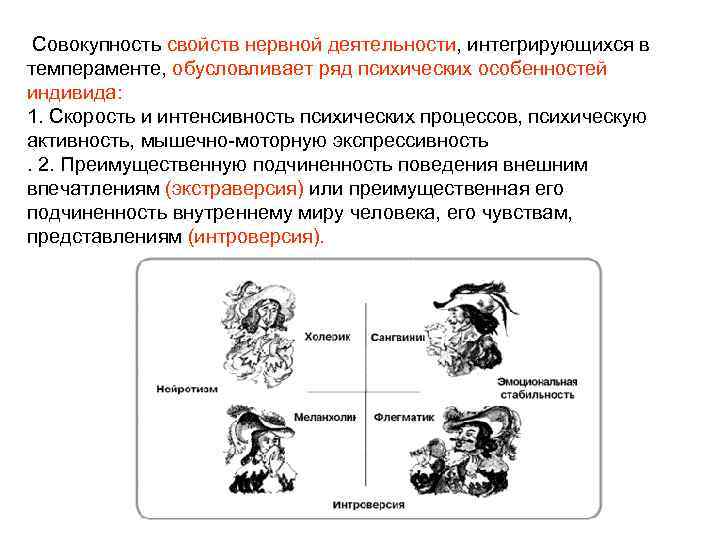 Совокупность свойств нервной деятельности, интегрирующихся в темпераменте, обусловливает ряд психических особенностей индивида:
1. Скорость и интенсивность психических процессов, психическую активность, мышечно-моторную экспрессивность
. 2. Преимущественную подчиненность поведения внешним впечатлениям (экстраверсия) или преимущественная его подчиненность внутреннему миру человека, его чувствам, представлениям (интроверсия).

Холерик
Сангвиник
Нейротизм
Эмоциональная стабильность
Меланхолик
Флегматик
Интроверсия